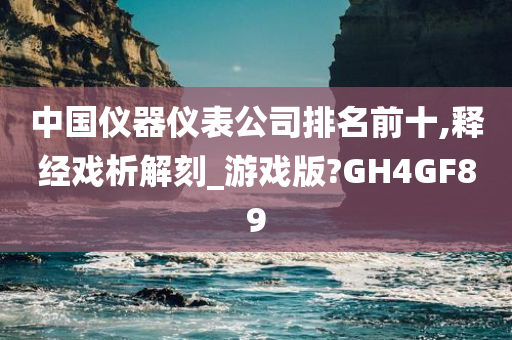 中国仪器仪表公司排名前十,释经戏析解刻_游戏版?GH4GF89